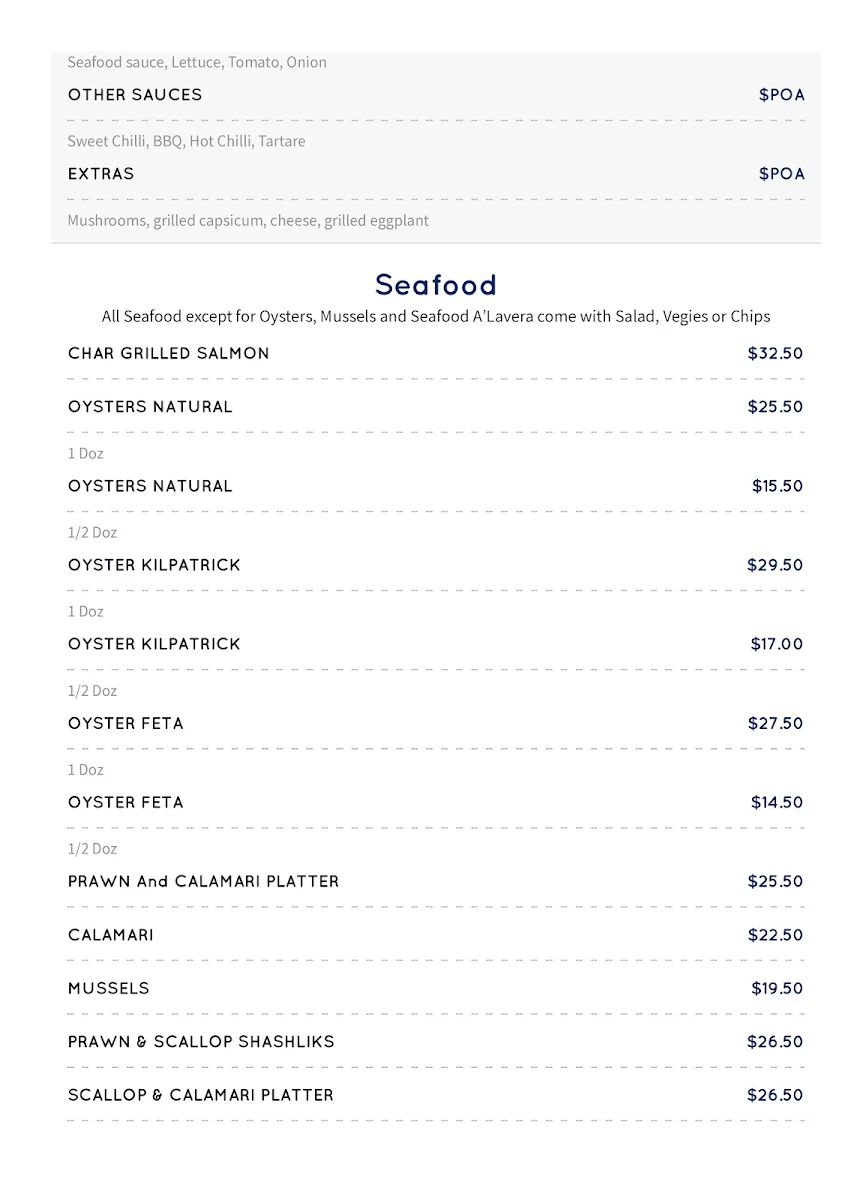 Seafood sauce, Lettuce, Tomato, Onion

OTHER SAUCES $POA

Sweet Chilli, BBQ, Hot Chilli, Tartare

EXTRAS $POA

Mushrooms, grilled capsicum, cheese, grilled eggplant

Seafood

All Seafood except for Oysters, Mussels and Seafood A'Lavera come with Salad, Vegies or Chips

CHAR GRILLED SALMON $32.50

OYSTERS NATURAL $25.50

1 Doz

OYSTERS NATURAL $15.50

1/2 Doz

OYSTER KILPATRICK $29.50

1 Doz

OYSTER KILPATRICK $17.00

1/2 Doz

OYSTER FETA $27.50

1 Doz

OYSTER FETA $14.50

1/2 Doz

PRAWN And CALAMARI PLATTER $25.50

CALAMARI $22.50

MUSSELS $19.50

PRAWN & SCALLOP SHASHLIKS $26.50

SCALLOP & CALAMARI PLATTER $26.50